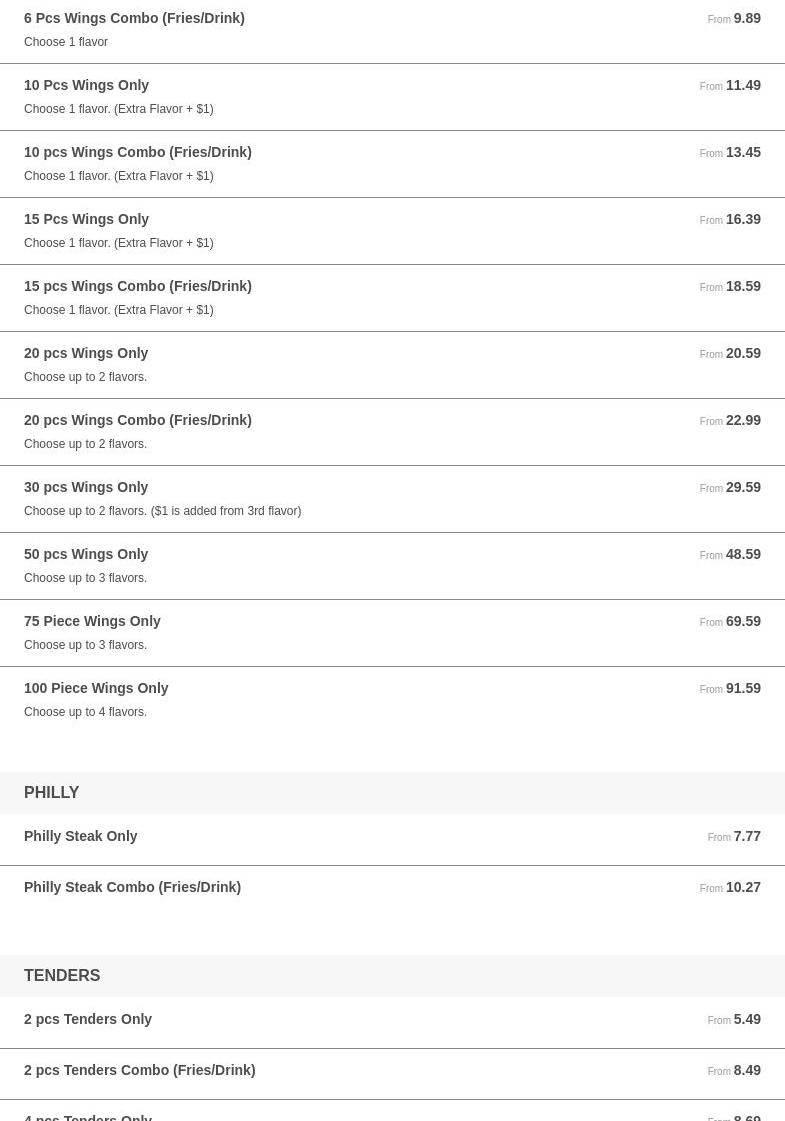 6 Pcs Wings Combo (Fries/Drink)
From 9.89
Choose 1 flavor

10 Pcs Wings Only
From 11.49
Choose 1 flavor. (Extra Flavor + $1)

10 pcs Wings Combo (Fries/Drink)
From 13.45
Choose 1 flavor. (Extra Flavor + $1)

15 Pcs Wings Only
From 16.39
Choose 1 flavor. (Extra Flavor + $1)

15 pcs Wings Combo (Fries/Drink)
From 18.59
Choose 1 flavor. (Extra Flavor + $1)

20 pcs Wings Only
From 20.59
Choose up to 2 flavors.

20 pcs Wings Combo (Fries/Drink)
From 22.99
Choose up to 2 flavors.

30 pcs Wings Only
From 29.59
Choose up to 2 flavors. ($1 is added from 3rd flavor)

50 pcs Wings Only
From 48.59
Choose up to 3 flavors.

75 Piece Wings Only
From 69.59
Choose up to 3 flavors.

100 Piece Wings Only
From 91.59
Choose up to 4 flavors.

PHILLY

Philly Steak Only
From 7.77

Philly Steak Combo (Fries/Drink)
From 10.27

TENDERS

2 pcs Tenders Only
From 5.49

2 pcs Tenders Combo (Fries/Drink)
From 8.49

4 pcs Tenders Only
From 8.69